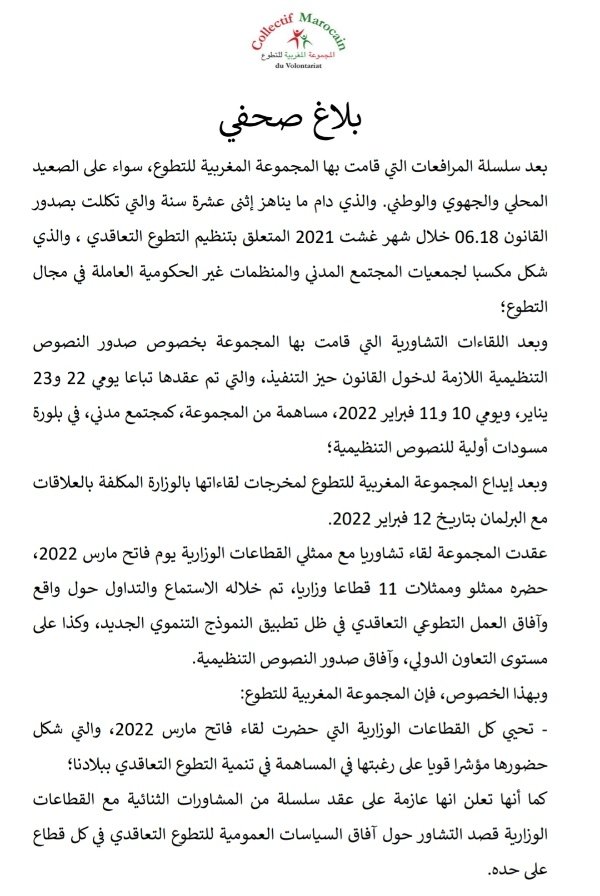 Collectif Marocain
المجموعة المغربية للتطوع
du Volontariat

بلاغ صحفي

بعد سلسلة المرافعات التي قامت بها المجموعة المغربية للتطوع، سواء على الصعيد المحلي والجهوي والوطني. والذي دام ما يناهز إثنى عشرة سنة والتي تكللت بصدور القانون 06.18 خلال شهر غشت 2021 المتعلق بتنظيم التطوع التعاقدي ، والذي شكل مكسبا لجمعيات المجتمع المدني والمنظمات غير الحكومية العاملة في مجال التطوع؛

وبعد اللقاءات التشاورية التي قامت بها المجموعة بخصوص صدور النصوص التنظيمية اللازمة لدخول القانون حيز التنفيذ، والتي تم عقدها تباعا يومي 22 و23 يناير، ويومي 10 و11 فبراير 2022، مساهمة من المجموعة، كمجتمع مدني، في بلورة مسودات أولية للنصوص التنظيمية؛

وبعد إيداع المجموعة المغربية للتطوع لمخرجات لقاءاتها بالوزارة المكلفة بالعلاقات مع البرلمان بتاريخ 12 فبراير 2022.

عقدت المجموعة لقاء تشاوريا مع ممثلي القطاعات الوزارية يوم فاتح مارس 2022، حضره ممثلو وممثلات 11 قطاعا وزاريا، تم خلاله الاستماع والتداول حول واقع وآفاق العمل التطوعي التعاقدي في ظل تطبيق النموذج التنموي الجديد، وكذا على مستوى التعاون الدولي، وآفاق صدور النصوص التنظيمية.

وبهذا الخصوص، فإن المجموعة المغربية للتطوع:

- تحيي كل القطاعات الوزارية التي حضرت لقاء فاتح مارس 2022، والتي شكل حضورها مؤشرا قويا على رغبتها في المساهمة في تنمية التطوع التعاقدي ببلادنا؛

كما أنها تعلن انها عازمة على عقد سلسلة من المشاورات الثنائية مع القطاعات الوزارية قصد التشاور حول آفاق السياسات العمومية للتطوع التعاقدي في كل قطاع على حده.